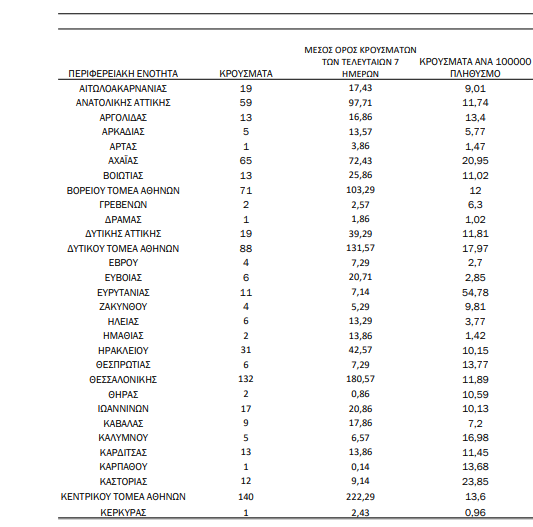 | ΠΕΡΙΦΕΡΕΙΑΚΗ ΕΝΟΤΗΤΑ | ΚΡΟΥΣΜΑΤΑ | ΜΕΣΟΣ ΟΡΟΣ ΚΡΟΥΣΜΑΤΩΝ ΤΩΝ ΤΕΛΕΥΤΑΙΩΝ 7 ΗΜΕΡΩΝ | ΚΡΟΥΣΜΑΤΑ ΑΝΑ 100000 ΠΛΗΘΥΣΜΟ |
|---|---|---|---|
| ΑΙΤΩΛΟΑΚΑΡΝΑΝΙΑΣ | 19 | 17,43 | 9,01 |
| ΑΝΑΤΟΛΙΚΗΣ ΑΤΤΙΚΗΣ | 59 | 97,71 | 11,74 |
| ΑΡΓΟΛΙΔΑΣ | 13 | 16,86 | 13,4 |
| ΑΡΚΑΔΙΑΣ | 5 | 13,57 | 5,77 |
| ΑΡΤΑΣ | 1 | 3,86 | 1,47 |
| ΑΧΑΪΑΣ | 65 | 72,43 | 20,95 |
| ΒΟΙΩΤΙΑΣ | 13 | 25,86 | 11,02 |
| ΒΟΡΕΙΟΥ ΤΟΜΕΑ ΑΘΗΝΩΝ | 71 | 103,29 | 12 |
| ΓΡΕΒΕΝΩΝ | 2 | 2,57 | 6,3 |
| ΔΡΑΜΑΣ | 1 | 1,86 | 1,02 |
| ΔΥΤΙΚΗΣ ΑΤΤΙΚΗΣ | 19 | 39,29 | 11,81 |
| ΔΥΤΙΚΟΥ ΤΟΜΕΑ ΑΘΗΝΩΝ | 88 | 131,57 | 17,97 |
| ΕΒΡΟΥ | 4 | 7,29 | 2,7 |
| ΕΥΒΟΙΑΣ | 6 | 20,71 | 2,85 |
| ΕΥΡΥΤΑΝΙΑΣ | 11 | 7,14 | 54,78 |
| ΖΑΚΥΝΘΟΥ | 4 | 5,29 | 9,81 |
| ΗΛΕΙΑΣ | 6 | 13,29 | 3,77 |
| ΗΜΑΘΙΑΣ | 2 | 13,86 | 1,42 |
| ΗΡΑΚΛΕΙΟΥ | 31 | 42,57 | 10,15 |
| ΘΕΣΠΡΩΤΙΑΣ | 6 | 7,29 | 13,77 |
| ΘΕΣΣΑΛΟΝΙΚΗΣ | 132 | 180,57 | 11,89 |
| ΘΗΡΑΣ | 2 | 0,86 | 10,59 |
| ΙΩΑΝΝΙΝΩΝ | 17 | 20,86 | 10,13 |
| ΚΑΒΑΛΑΣ | 9 | 17,86 | 7,2 |
| ΚΑΛΥΜΝΟΥ | 5 | 6,57 | 16,98 |
| ΚΑΡΔΙΤΣΑΣ | 13 | 13,86 | 11,45 |
| ΚΑΡΠΑΘΟΥ | 1 | 0,14 | 13,68 |
| ΚΑΣΤΟΡΙΑΣ | 12 | 9,14 | 23,85 |
| ΚΕΝΤΡΙΚΟΥ ΤΟΜΕΑ ΑΘΗΝΩΝ | 140 | 222,29 | 13,6 |
| ΚΕΡΚΥΡΑΣ | 1 | 2,43 | 0,96 |